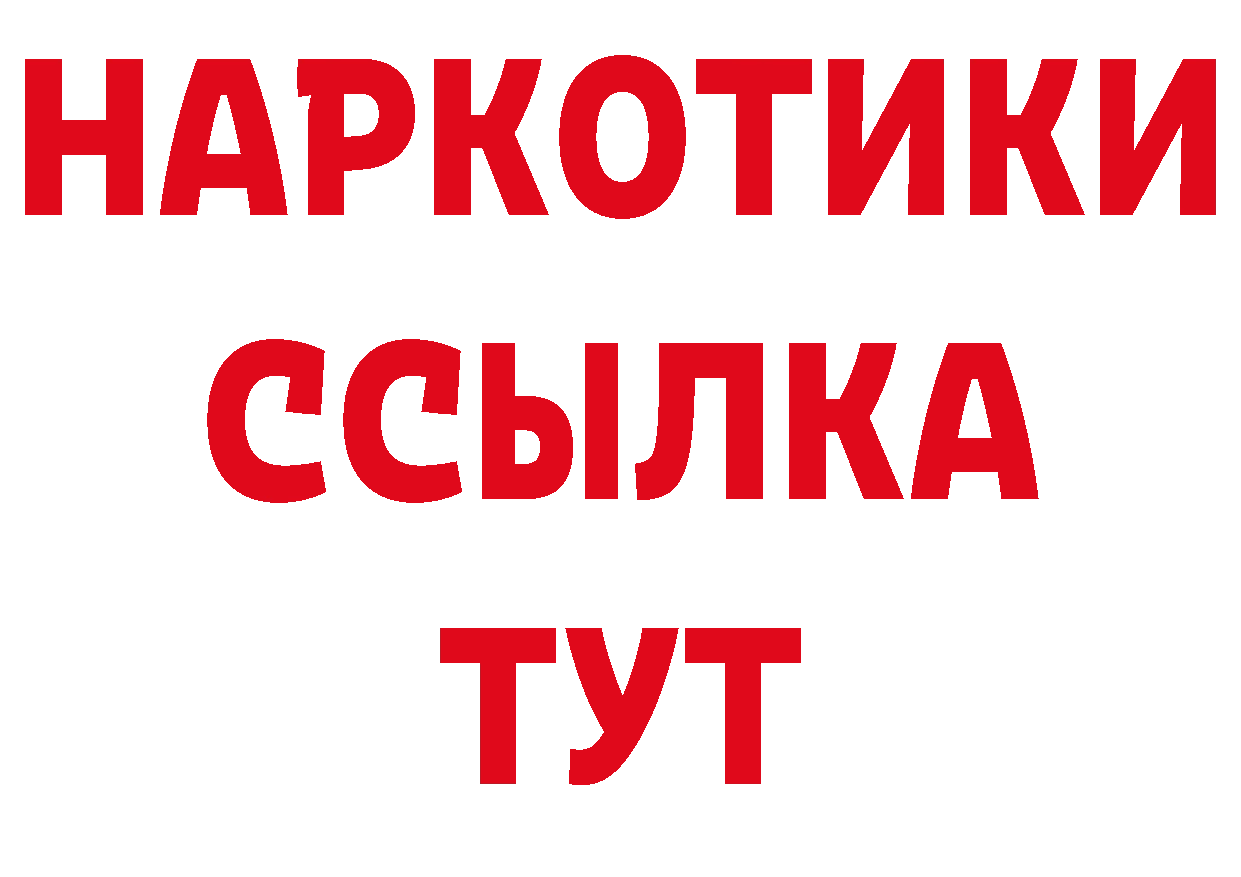 НАРКОТИКИ ССЫЛКА ТУТ